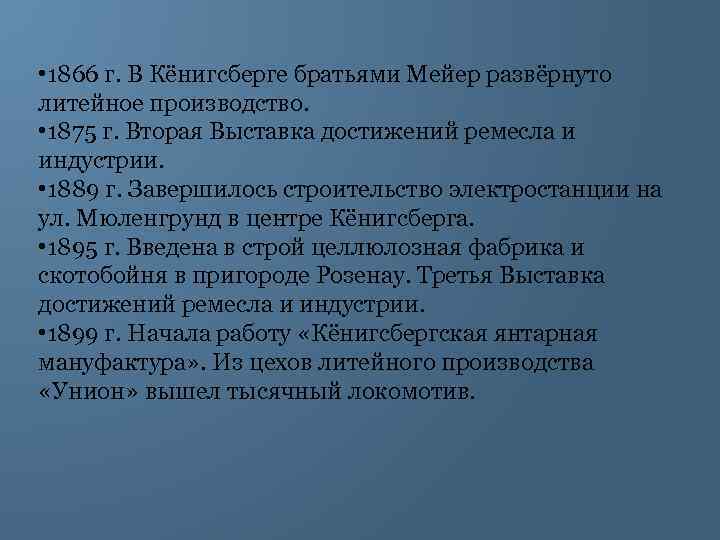 •1866 г. В Кёнигсберге братьями Мейер развёрнуто литейное производство.
•1875 г. Вторая Выставка достижений ремесла и индустрии.
•1889 г. Завершилось строительство электростанции на ул. Мюленгрунд в центре Кёнигсберга.
•1895 г. Введена в строй целлюлозная фабрика и скотобойня в пригороде Розенау. Третья Выставка достижений ремесла и индустрии.
•1899 г. Начала работу «Кёнигсбергская янтарная мануфактура». Из цехов литейного производства «Унион» вышел тысячный локомотив.